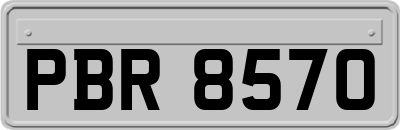 PBR 8570